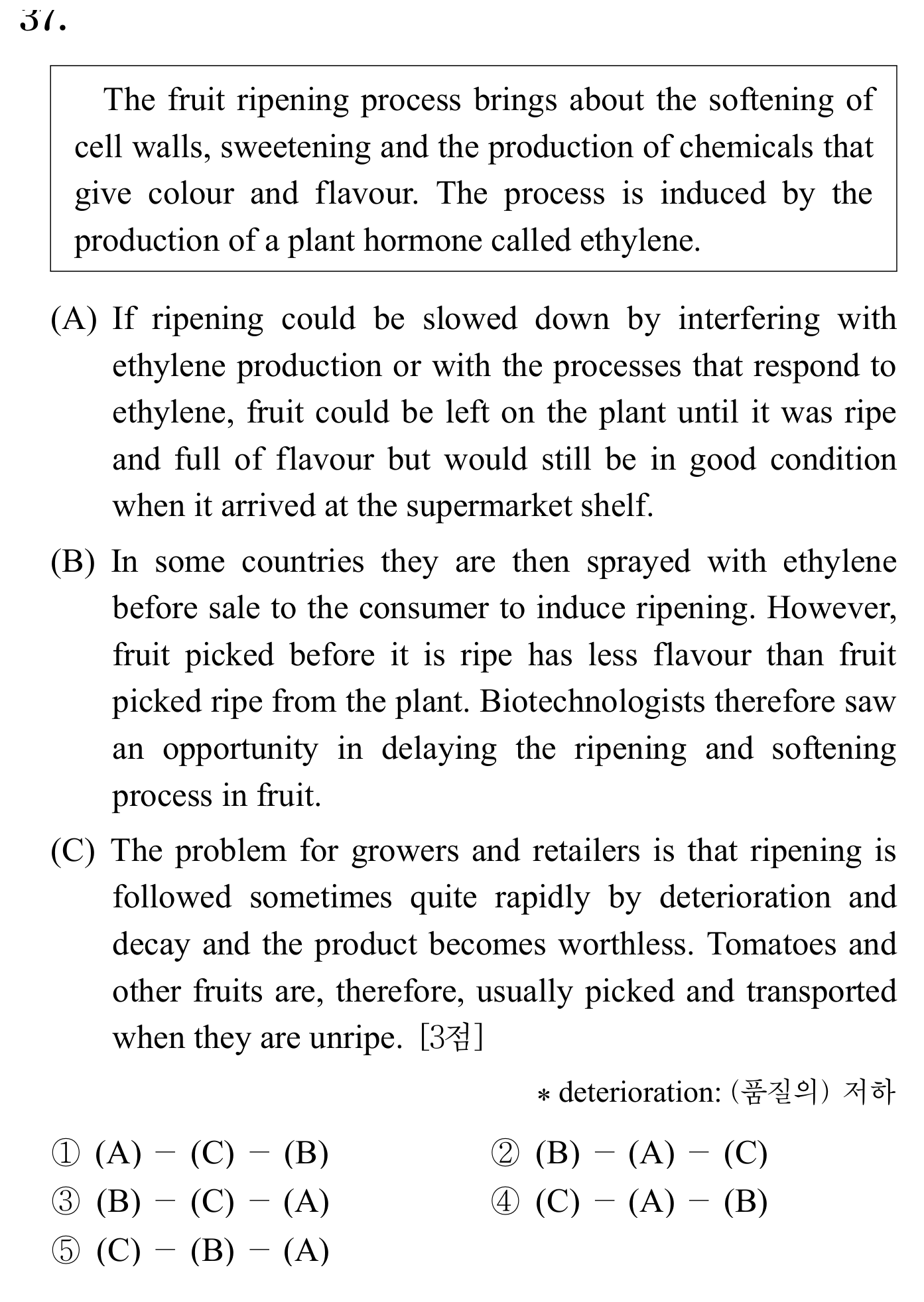 37.

The fruit ripening process brings about the softening of cell walls, sweetening and the production of chemicals that give colour and flavour. The process is induced by the production of a plant hormone called ethylene.

(A) If ripening could be slowed down by interfering with ethylene production or with the processes that respond to ethylene, fruit could be left on the plant until it was ripe and full of flavour but would still be in good condition when it arrived at the supermarket shelf.

(B) In some countries they are then sprayed with ethylene before sale to the consumer to induce ripening. However, fruit picked before it is ripe has less flavour than fruit picked ripe from the plant. Biotechnologists therefore saw an opportunity in delaying the ripening and softening process in fruit.

(C) The problem for growers and retailers is that ripening is followed sometimes quite rapidly by deterioration and decay and the product becomes worthless. Tomatoes and other fruits are, therefore, usually picked and transported when they are unripe. [3점]

* deterioration: (품질의) 저하

① (A) - (C) - (B) ② (B) - (A) - (C)
③ (B) - (C) - (A) ④ (C) - (A) - (B)
⑤ (C) - (B) - (A)